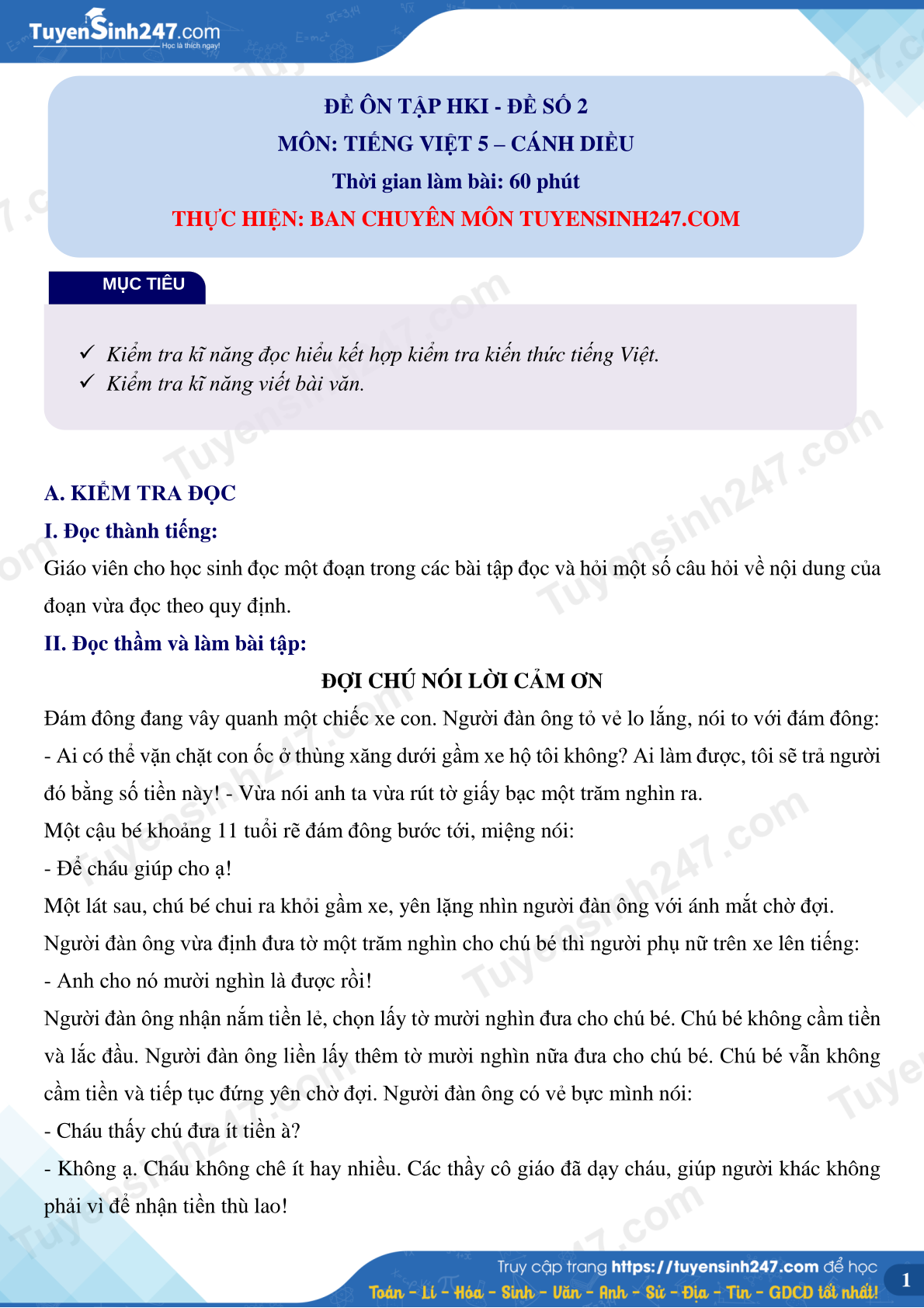 TuyenSinh247.com
Học là thích ngay!

ĐỀ ÔN TẬP HKI - ĐỀ SỐ 2
MÔN: TIẾNG VIỆT 5 – CÁNH DIỀU
Thời gian làm bài: 60 phút
THỰC HIỆN: BAN CHUYÊN MÔN TUYENSINH247.COM

MỤC TIÊU

✓ Kiểm tra kĩ năng đọc hiểu kết hợp kiểm tra kiến thức tiếng Việt.
✓ Kiểm tra kĩ năng viết bài văn.

A. KIỂM TRA ĐỌC
I. Đọc thành tiếng:
Giáo viên cho học sinh đọc một đoạn trong các bài tập đọc và hỏi một số câu hỏi về nội dung của đoạn vừa đọc theo quy định.
II. Đọc thầm và làm bài tập:
ĐỢI CHÚ NÓI LỜI CẢM ƠN
Đám đông đang vây quanh một chiếc xe con. Người đàn ông tỏ vẻ lo lắng, nói to với đám đông:
- Ai có thể vặn chặt con ốc ở thùng xăng dưới gầm xe hộ tôi không? Ai làm được, tôi sẽ trả người đó bằng số tiền này! - Vừa nói anh ta vừa rút tờ giấy bạc một trăm nghìn ra.
Một cậu bé khoảng 11 tuổi rẽ đám đông bước tới, miệng nói:
- Để cháu giúp cho ạ!
Một lát sau, chú bé chui ra khỏi gầm xe, yên lặng nhìn người đàn ông với ánh mắt chờ đợi.
Người đàn ông vừa định đưa tờ một trăm nghìn cho chú bé thì người phụ nữ trên xe lên tiếng:
- Anh cho nó mười nghìn là được rồi!
Người đàn ông nhận nắm tiền lẻ, chọn lấy tờ mười nghìn đưa cho chú bé. Chú bé không cầm tiền và lắc đầu. Người đàn ông liền lấy thêm tờ mười nghìn nữa đưa cho chú bé. Chú bé vẫn không cầm tiền và tiếp tục đứng yên chờ đợi. Người đàn ông có vẻ bực mình nói:
- Cháu thấy chú đưa ít tiền à?
- Không ạ. Cháu không chê ít hay nhiều. Các thầy cô giáo đã dạy cháu, giúp người khác không phải vì để nhận tiền thù lao!

Truy cập trang https://tuyensinh247.com để học
Toán - Lí - Hóa - Sinh - Văn - Anh - Sử - Địa - Tin - GDCD tốt nhất!
1